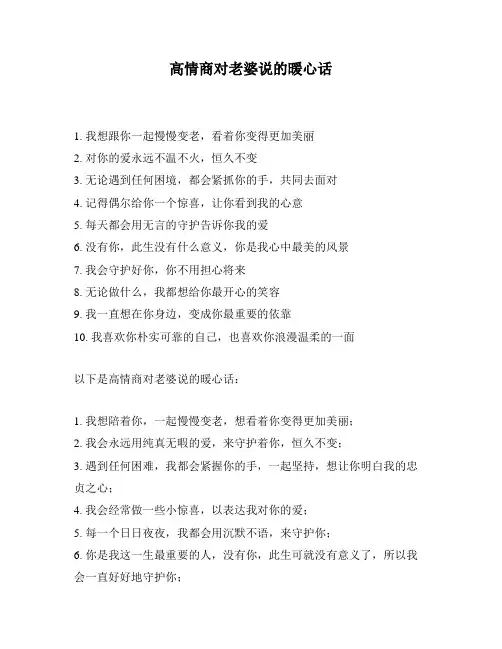 高情商对老婆说的暖心话

1. 我想跟你一起慢慢变老，看着你变得更加美丽
2. 对你的爱永远不温不火，恒久不变
3. 无论遇到任何困境，都会紧抓你的手，共同去面对
4. 记得偶尔给你一个惊喜，让你看到我的心意
5. 每天都会用无言的守护告诉你我的爱
6. 没有你，此生没有什么意义，你是我心中最美的风景
7. 我会守护好你，你不用担心将来
8. 无论做什么，我都想给你最开心的笑容
9. 我一直想在你身边，变成你最重要的依靠
10. 我喜欢你朴实可靠的自己，也喜欢你浪漫温柔的一面

以下是高情商对老婆说的暖心话：

1. 我想陪着你，一起慢慢变老，想看着你变得更加美丽；
2. 我会永远用纯真无暇的爱，来守护着你，恒久不变；
3. 遇到任何困难，我都会紧握你的手，一起坚持，想让你明白我的忠贞之心；
4. 我会经常做一些小惊喜，以表达我对你的爱；
5. 每一个日日夜夜，我都会用沉默不语，来守护你；
6. 你是我这一生最重要的人，没有你，此生可就没有意义了，所以我会一直好好地守护你；